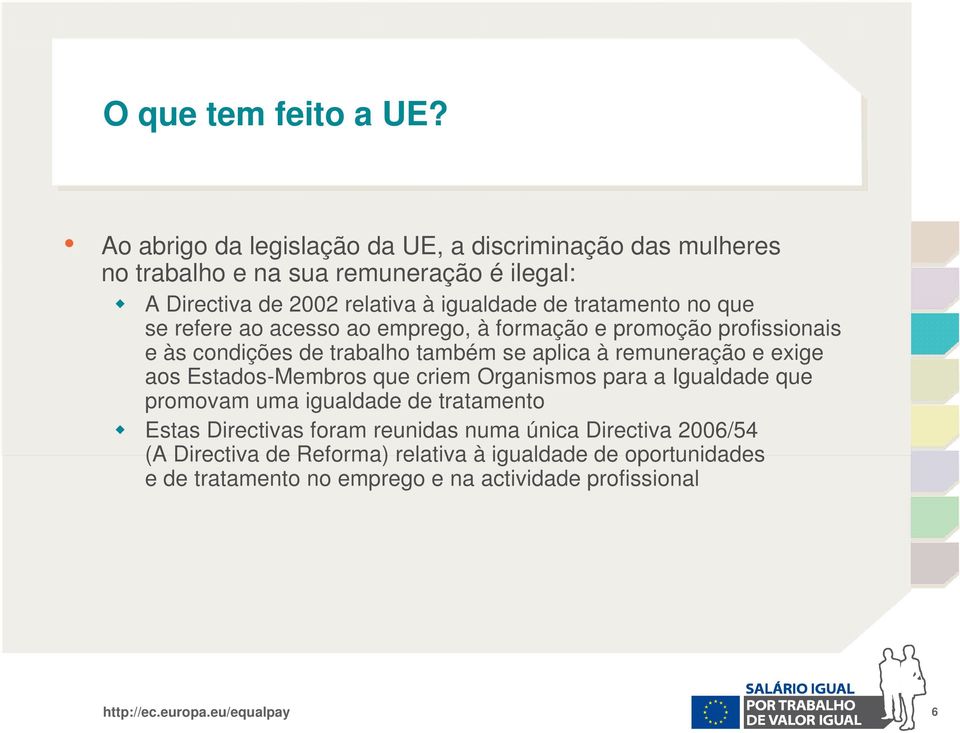 O que tem feito a UE?

• Ao abrigo da legislação da UE, a discriminação das mulheres no trabalho e na sua remuneração é ilegal:

◆ A Directiva de 2002 relativa à igualdade de tratamento no que se refere ao acesso ao emprego, à formação e promoção profissionais e às condições de trabalho também se aplica à remuneração e exige aos Estados-Membros que criem Organismos para a Igualdade que promovam uma igualdade de tratamento

◆ Estas Directivas foram reunidas numa única Directiva 2006/54 (A Directiva de Reforma) relativa à igualdade de oportunidades e de tratamento no emprego e na actividade profissional

http://ec.europa.eu/equalpay

SALÁRIO IGUAL
POR TRABALHO
DE VALOR IGUAL

6